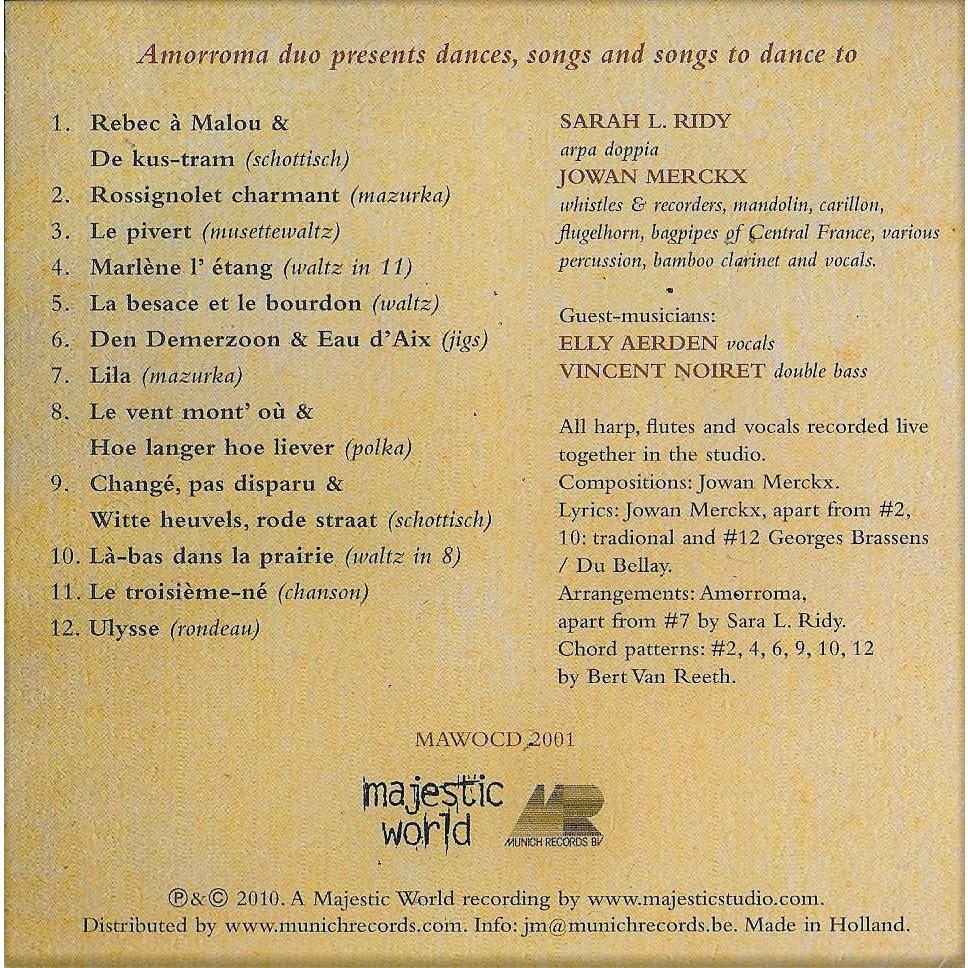 Amorroma duo presents dances, songs and songs to dance to

1. Rebec à Malou & De kus-tram (schottisch)
2. Rossignolet charmant (mazurka)
3. Le pivert (musettewaltz)
4. Marlène l' étang (waltz in 11)
5. La besace et le bourdon (waltz)
6. Den Demerzoon & Eau d'Aix (jigs)
7. Lila (mazurka)
8. Le vent mont' où & Hoe langer hoe liever (polka)
9. Changé, pas disparu & Witte heuvels, rode straat (schottisch)
10. Là-bas dans la prairie (waltz in 8)
11. Le troisième-né (chanson)
12. Ulysse (rondeau)

SARAH L. RIDY
arpa doppia
JOWAN MERCKX
whistles & recorders, mandolin, carillon, flugelhorn, bagpipes of Central France, various percussion, bamboo clarinet and vocals.

Guest-musicians:
ELLY AERDEN vocals
VINCENT NOIRET double bass

All harp, flutes and vocals recorded live together in the studio.
Compositions: Jowan Merckx.
Lyrics: Jowan Merckx, apart from #2, 10: tradional and #12 Georges Brassens / Du Bellay.
Arrangements: Amorroma, apart from #7 by Sara L. Ridy.
Chord patterns: #2, 4, 6, 9, 10, 12 by Bert Van Reeth.

MAWOCD 2001

majestic world

MUNICH RECORDS BV

℗&© 2010. A Majestic World recording by www.majesticstudio.com.
Distributed by www.munichrecords.com. Info: jm@munichrecords.be. Made in Holland.